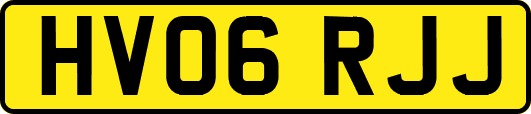 HV06 RJJ